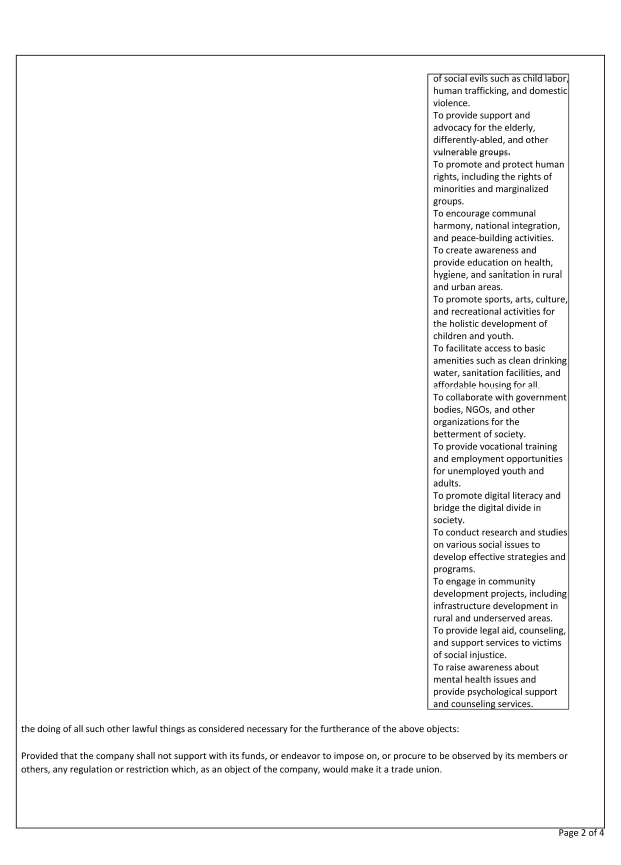 of social evils such as child labor, human trafficking, and domestic violence.
To provide support and advocacy for the elderly, differently-abled, and other vulnerable groups.
To promote and protect human rights, including the rights of minorities and marginalized groups.
To encourage communal harmony, national integration, and peace-building activities.
To create awareness and provide education on health, hygiene, and sanitation in rural and urban areas.
To promote sports, arts, culture, and recreational activities for the holistic development of children and youth.
To facilitate access to basic amenities such as clean drinking water, sanitation facilities, and affordable housing for all.
To collaborate with government bodies, NGOs, and other organizations for the betterment of society.
To provide vocational training and employment opportunities for unemployed youth and adults.
To promote digital literacy and bridge the digital divide in society.
To conduct research and studies on various social issues to develop effective strategies and programs.
To engage in community development projects, including infrastructure development in rural and underserved areas.
To provide legal aid, counseling, and support services to victims of social injustice.
To raise awareness about mental health issues and provide psychological support and counseling services.

the doing of all such other lawful things as considered necessary for the furtherance of the above objects:

Provided that the company shall not support with its funds, or endeavor to impose on, or procure to be observed by its members or others, any regulation or restriction which, as an object of the company, would make it a trade union.

Page 2 of 4